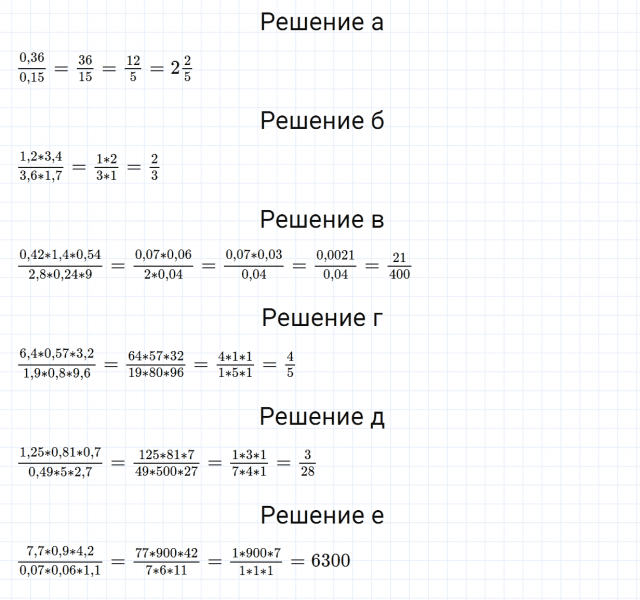 Решение а

$\frac{0,36}{0,15} = \frac{36}{15} = \frac{12}{5} = 2\frac{2}{5}$

Решение б

$\frac{1,2*3,4}{3,6*1,7} = \frac{1*2}{3*1} = \frac{2}{3}$

Решение в

$\frac{0,42*1,4*0,54}{2,8*0,24*9} = \frac{0,07*0,06}{2*0,04} = \frac{0,07*0,03}{0,04} = \frac{0,0021}{0,04} = \frac{21}{400}$

Решение г

$\frac{6,4*0,57*3,2}{1,9*0,8*9,6} = \frac{64*57*32}{19*80*96} = \frac{4*1*1}{1*5*1} = \frac{4}{5}$

Решение д

$\frac{1,25*0,81*0,7}{0,49*5*2,7} = \frac{125*81*7}{49*500*27} = \frac{1*3*1}{7*4*1} = \frac{3}{28}$

Решение е

$\frac{7,7*0,9*4,2}{0,07*0,06*1,1} = \frac{77*900*42}{7*6*11} = \frac{1*900*7}{1*1*1} = 6300$